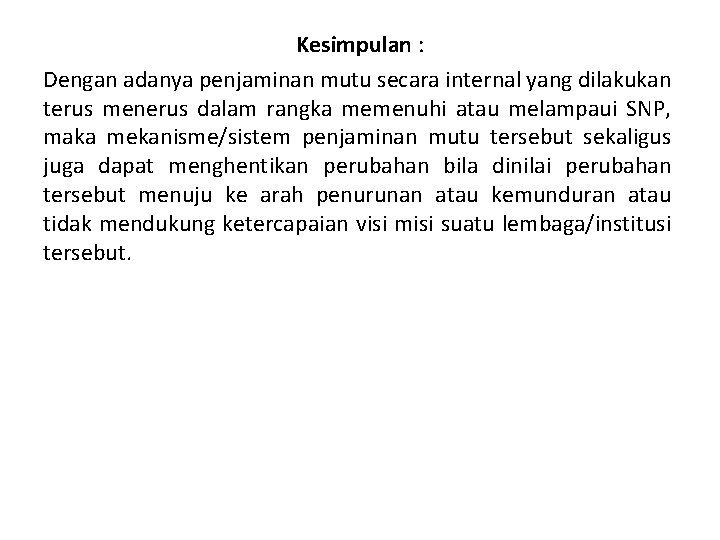 Kesimpulan :

Dengan adanya penjaminan mutu secara internal yang dilakukan terus menerus dalam rangka memenuhi atau melampaui SNP, maka mekanisme/sistem penjaminan mutu tersebut sekaligus juga dapat menghentikan perubahan bila dinilai perubahan tersebut menuju ke arah penurunan atau kemunduran atau tidak mendukung ketercapaian visi misi suatu lembaga/institusi tersebut.